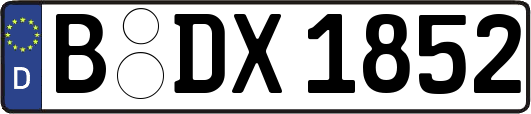 D
B DX 1852